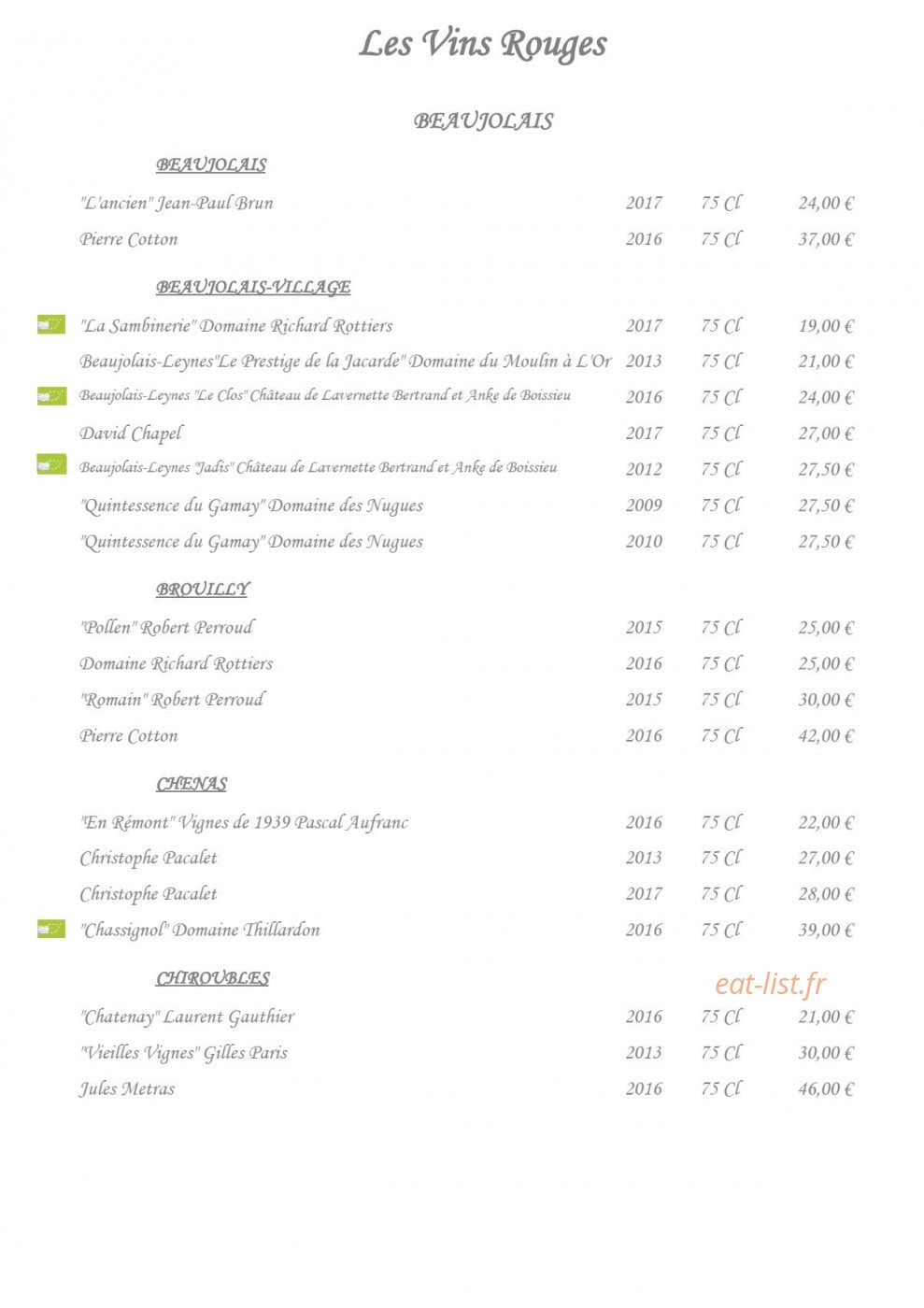 Les Vins Rouges

BEAUJOLAIS

BEAUJOLAIS

| | | | |
|---|---|---|---|
| "L'ancien" Jean-Paul Brun | 2017 | 75 Cl | 24,00 € |
| Pierre Cotton | 2016 | 75 Cl | 37,00 € |

BEAUJOLAIS-VILLAGE

| | | | |
|---|---|---|---|
| "La Sambinerie" Domaine Richard Rottiers | 2017 | 75 Cl | 19,00 € |
| Beaujolais-Leynes"Le Prestige de la Jacarde" Domaine du Moulin à L'Or | 2013 | 75 Cl | 21,00 € |
| Beaujolais-Leynes "Le Clos" Château de Lavernette Bertrand et Anke de Boissieu | 2016 | 75 Cl | 24,00 € |
| David Chapel | 2017 | 75 Cl | 27,00 € |
| Beaujolais-Leynes "Jadis" Château de Lavernette Bertrand et Anke de Boissieu | 2012 | 75 Cl | 27,50 € |
| "Quintessence du Gamay" Domaine des Nugues | 2009 | 75 Cl | 27,50 € |
| "Quintessence du Gamay" Domaine des Nugues | 2010 | 75 Cl | 27,50 € |

BROUILLY

| | | | |
|---|---|---|---|
| "Pollen" Robert Perroud | 2015 | 75 Cl | 25,00 € |
| Domaine Richard Rottiers | 2016 | 75 Cl | 25,00 € |
| "Romain" Robert Perroud | 2015 | 75 Cl | 30,00 € |
| Pierre Cotton | 2016 | 75 Cl | 42,00 € |

CHENAS

| | | | |
|---|---|---|---|
| "En Rémont" Vignes de 1939 Pascal Aufranc | 2016 | 75 Cl | 22,00 € |
| Christophe Pacalet | 2013 | 75 Cl | 27,00 € |
| Christophe Pacalet | 2017 | 75 Cl | 28,00 € |
| "Chassignol" Domaine Thillardon | 2016 | 75 Cl | 39,00 € |

CHIROUBLES

eat-list.fr

| | | | |
|---|---|---|---|
| "Chatenay" Laurent Gauthier | 2016 | 75 Cl | 21,00 € |
| "Vieilles Vignes" Gilles Paris | 2013 | 75 Cl | 30,00 € |
| Jules Metras | 2016 | 75 Cl | 46,00 € |